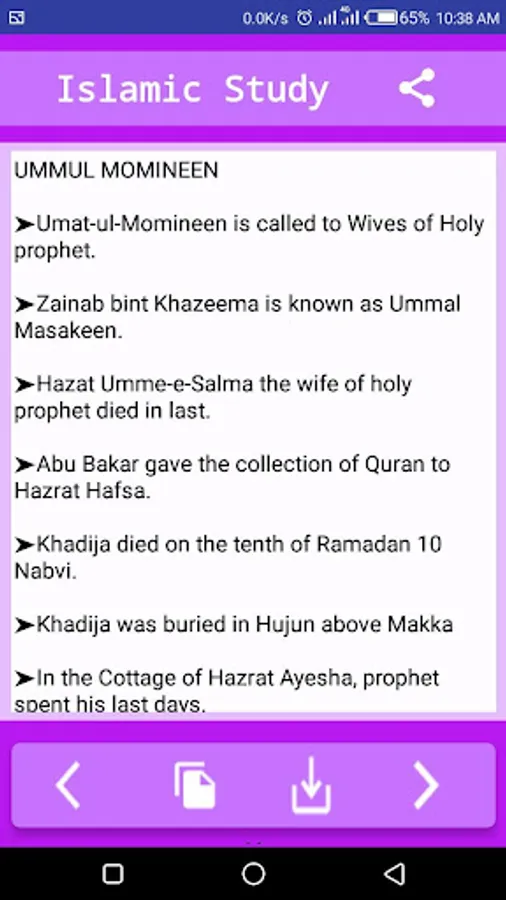 0.0K/s 65% 10:38 AM

Islamic Study

UMMUL MOMINEEN

➤Umat-ul-Momineen is called to Wives of Holy prophet.

➤Zainab bint Khazeema is known as Ummal Masakeen.

➤Hazat Umme-e-Salma the wife of holy prophet died in last.

➤Abu Bakar gave the collection of Quran to Hazrat Hafsa.

➤Khadija died on the tenth of Ramadan 10 Nabvi.

➤Khadija was buried in Hujun above Makka

➤In the Cottage of Hazrat Ayesha, prophet spent his last days.